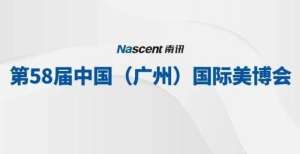 Nascent 南讯

第58届中国（广州）国际美博会